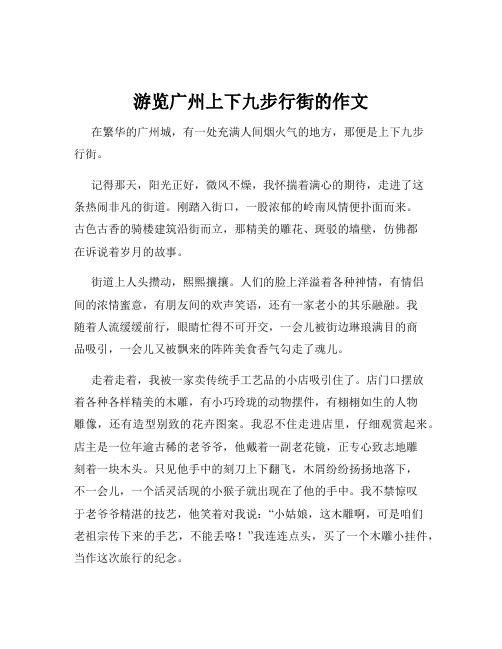 游览广州上下九步行街的作文

在繁华的广州城，有一处充满人间烟火气的地方，那便是上下九步行街。

记得那天，阳光正好，微风不燥，我怀揣着满心的期待，走进了这条热闹非凡的街道。刚踏入街口，一股浓郁的岭南风情便扑面而来。古色古香的骑楼建筑沿街而立，那精美的雕花、斑驳的墙壁，仿佛都在诉说着岁月的故事。

街道上人头攒动，熙熙攘攘。人们的脸上洋溢着各种神情，有情侣间的浓情蜜意，有朋友间的欢声笑语，还有一家老小的其乐融融。我随着人流缓缓前行，眼睛忙得不可开交，一会儿被街边琳琅满目的商品吸引，一会儿又被飘来的阵阵美食香气勾走了魂儿。

走着走着，我被一家卖传统手工艺品的小店吸引住了。店门口摆放着各种各样精美的木雕，有小巧玲珑的动物摆件，有栩栩如生的人物雕像，还有造型别致的花卉图案。我忍不住走进店里，仔细观赏起来。店主是一位年逾古稀的老爷爷，他戴着一副老花镜，正专心致志地雕刻着一块木头。只见他手中的刻刀上下翻飞，木屑纷纷扬扬地落下，不一会儿，一个活灵活现的小猴子就出现在了他的手中。我不禁惊叹于老爷爷精湛的技艺，他笑着对我说：“小姑娘，这木雕啊，可是咱们老祖宗传下来的手艺，不能丢咯！”我连连点头，买了一个木雕小挂件，当作这次旅行的纪念。